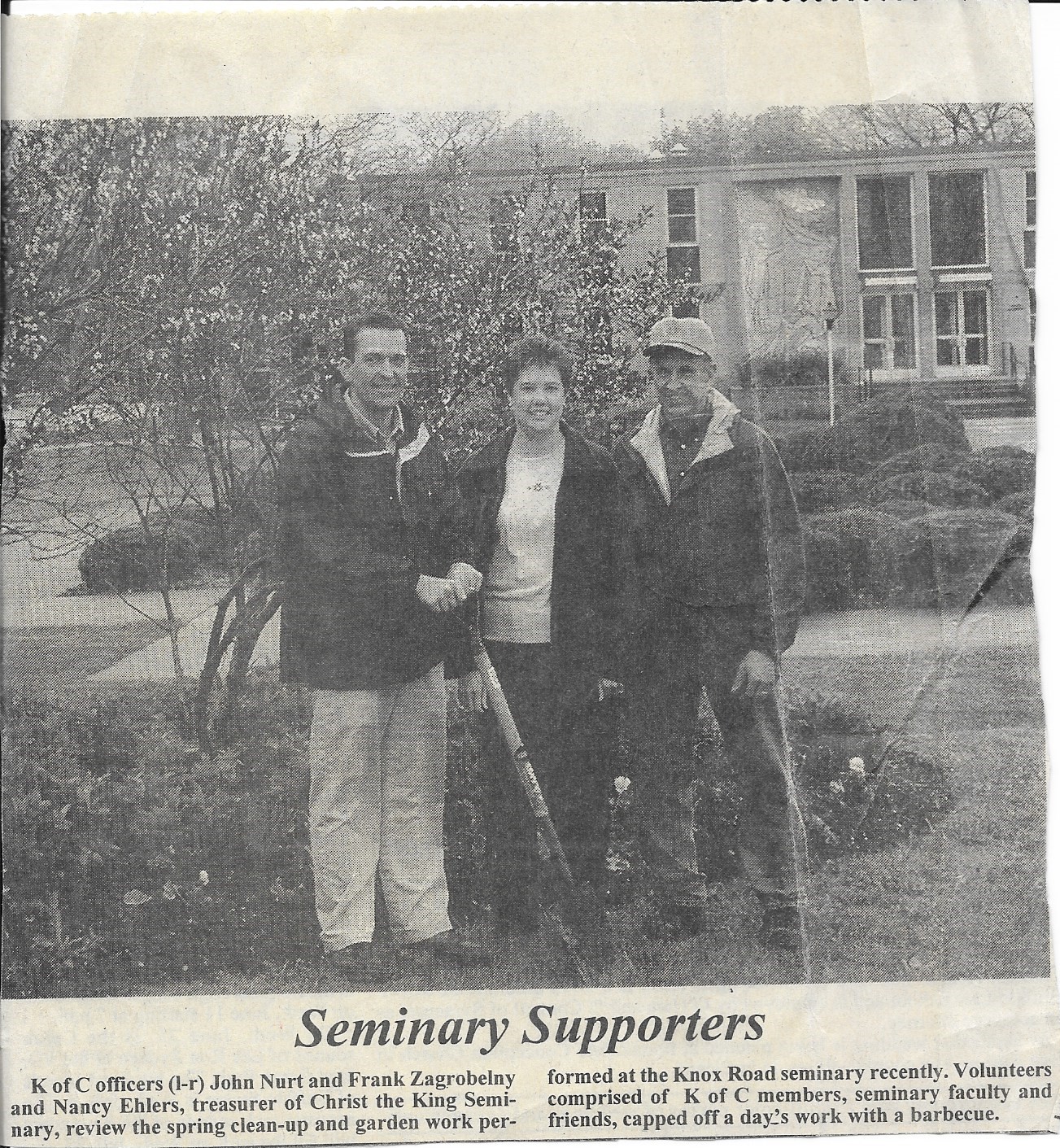 Seminary Supporters

K of C officers (l-r) John Nurt and Frank Zagrobelny and Nancy Ehlers, treasurer of Christ the King Seminary, review the spring clean-up and garden work performed at the Knox Road seminary recently. Volunteers comprised of K of C members, seminary faculty and friends, capped off a day's work with a barbecue.